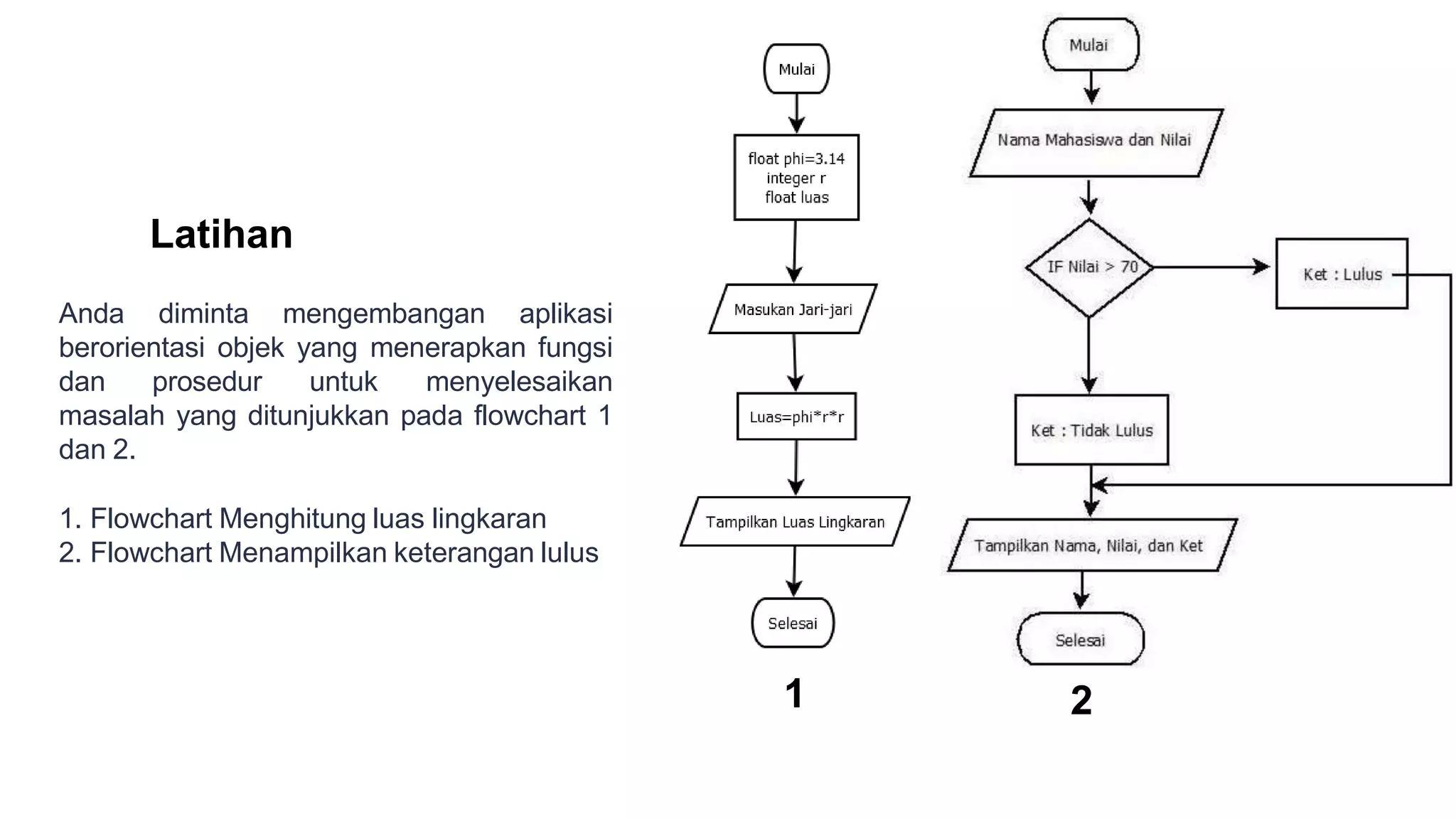 Latihan

Anda diminta mengembangan aplikasi berorientasi objek yang menerapkan fungsi dan prosedur untuk menyelesaikan masalah yang ditunjukkan pada flowchart 1 dan 2.

1. Flowchart Menghitung luas lingkaran
2. Flowchart Menampilkan keterangan lulus

Mulai

float phi=3.14
integer r
float luas

Masukan Jari-jari

Luas=phi*r*r

Tampilkan Luas Lingkaran

Selesai

1

Mulai

Nama Mahasiswa dan Nilai

IF Nilai > 70

Ket : Lulus

Ket : Tidak Lulus

Tampilkan Nama, Nilai, dan Ket

Selesai

2